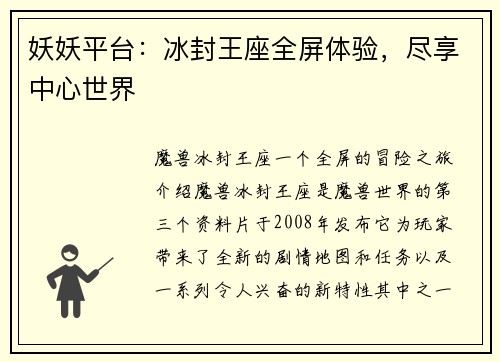 妖妖平台：冰封王座全屏体验，尽享中心世界

魔兽冰封王座一个全屏的冒险之旅介绍魔兽冰封王座是魔兽世界的第三个资料片于2008年发布它为玩家带来了全新的剧情地图和任务以及一系列令人兴奋的新特性其中之一